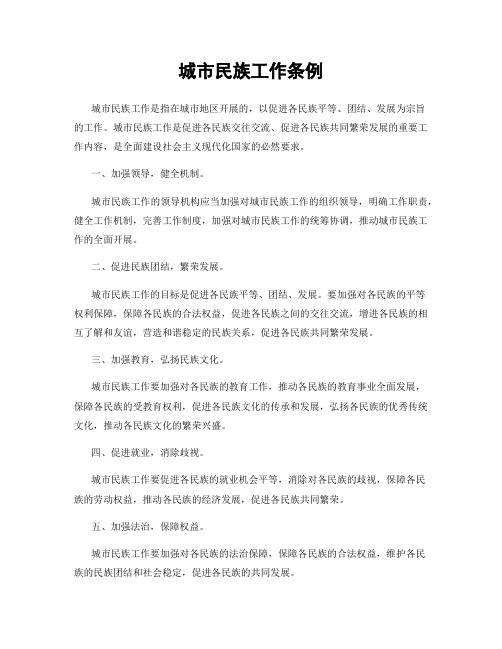 城市民族工作条例

城市民族工作是指在城市地区开展的，以促进各民族平等、团结、发展为宗旨的工作。城市民族工作是促进各民族交往交流、促进各民族共同繁荣发展的重要工作内容，是全面建设社会主义现代化国家的必然要求。

一、加强领导，健全机制。

城市民族工作的领导机构应当加强对城市民族工作的组织领导，明确工作职责，健全工作机制，完善工作制度，加强对城市民族工作的统筹协调，推动城市民族工作的全面开展。

二、促进民族团结，繁荣发展。

城市民族工作的目标是促进各民族平等、团结、发展。要加强对各民族的平等权利保障，保障各民族的合法权益，促进各民族之间的交往交流，增进各民族的相互了解和友谊，营造和谐稳定的民族关系，促进各民族共同繁荣发展。

三、加强教育，弘扬民族文化。

城市民族工作要加强对各民族的教育工作，推动各民族的教育事业全面发展，保障各民族的受教育权利，促进各民族文化的传承和发展，弘扬各民族的优秀传统文化，推动各民族文化的繁荣兴盛。

四、促进就业，消除歧视。

城市民族工作要促进各民族的就业机会平等，消除对各民族的歧视，保障各民族的劳动权益，推动各民族的经济发展，促进各民族共同繁荣。

五、加强法治，保障权益。

城市民族工作要加强对各民族的法治保障，保障各民族的合法权益，维护各民族的民族团结和社会稳定，促进各民族的共同发展。